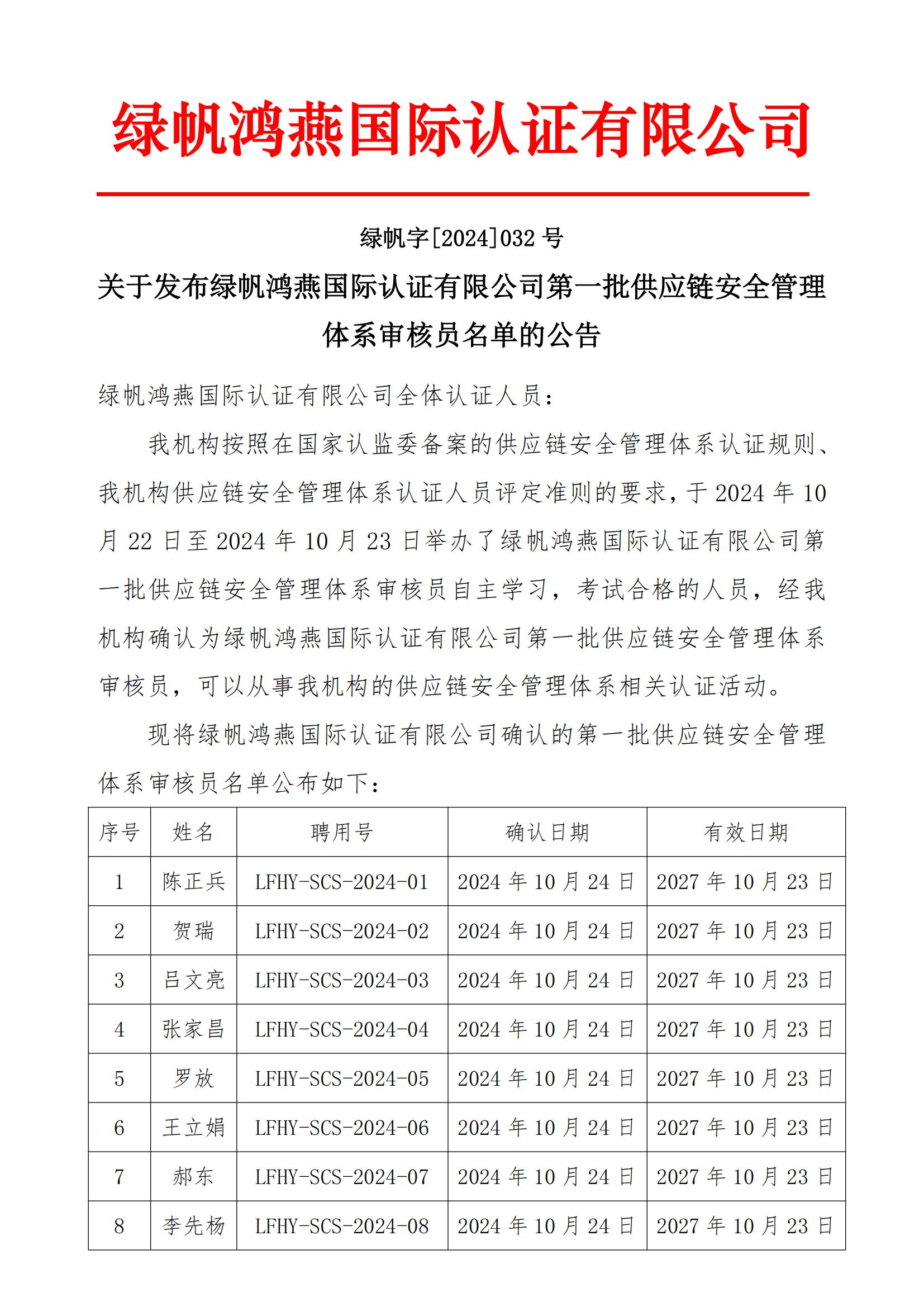 绿帆鸿燕国际认证有限公司

绿帆字[2024]032 号

关于发布绿帆鸿燕国际认证有限公司第一批供应链安全管理体系审核员名单的公告

绿帆鸿燕国际认证有限公司全体认证人员：

我机构按照在国家认监委备案的供应链安全管理体系认证规则、我机构供应链安全管理体系认证人员评定准则的要求，于 2024 年 10 月 22 日至 2024 年 10 月 23 日举办了绿帆鸿燕国际认证有限公司第一批供应链安全管理体系审核员自主学习，考试合格的人员，经我机构确认为绿帆鸿燕国际认证有限公司第一批供应链安全管理体系审核员，可以从事我机构的供应链安全管理体系相关认证活动。

现将绿帆鸿燕国际认证有限公司确认的第一批供应链安全管理体系审核员名单公布如下：

| 序号 | 姓名 | 聘用号 | 确认日期 | 有效日期 |
|---|---|---|---|---|
| 1 | 陈正兵 | LFHY-SCS-2024-01 | 2024 年 10 月 24 日 | 2027 年 10 月 23 日 |
| 2 | 贺瑞 | LFHY-SCS-2024-02 | 2024 年 10 月 24 日 | 2027 年 10 月 23 日 |
| 3 | 吕文亮 | LFHY-SCS-2024-03 | 2024 年 10 月 24 日 | 2027 年 10 月 23 日 |
| 4 | 张家昌 | LFHY-SCS-2024-04 | 2024 年 10 月 24 日 | 2027 年 10 月 23 日 |
| 5 | 罗放 | LFHY-SCS-2024-05 | 2024 年 10 月 24 日 | 2027 年 10 月 23 日 |
| 6 | 王立娟 | LFHY-SCS-2024-06 | 2024 年 10 月 24 日 | 2027 年 10 月 23 日 |
| 7 | 郝东 | LFHY-SCS-2024-07 | 2024 年 10 月 24 日 | 2027 年 10 月 23 日 |
| 8 | 李先杨 | LFHY-SCS-2024-08 | 2024 年 10 月 24 日 | 2027 年 10 月 23 日 |